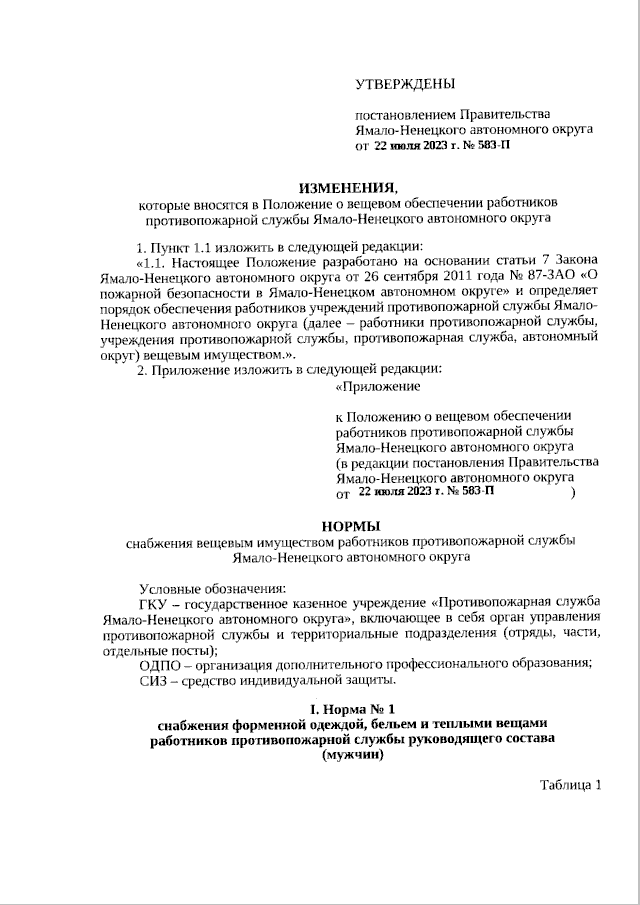 УТВЕРЖДЕНЫ

постановлением Правительства Ямало-Ненецкого автономного округа от 22 июля 2023 г. № 583-П

ИЗМЕНЕНИЯ,
которые вносятся в Положение о вещевом обеспечении работников противопожарной службы Ямало-Ненецкого автономного округа

1. Пункт 1.1 изложить в следующей редакции:
«1.1. Настоящее Положение разработано на основании статьи 7 Закона Ямало-Ненецкого автономного округа от 26 сентября 2011 года № 87-ЗАО «О пожарной безопасности в Ямало-Ненецком автономном округе» и определяет порядок обеспечения работников учреждений противопожарной службы Ямало-Ненецкого автономного округа (далее – работники противопожарной службы, учреждения противопожарной службы, противопожарная служба, автономный округ) вещевым имуществом.».
2. Приложение изложить в следующей редакции:

«Приложение

к Положению о вещевом обеспечении работников противопожарной службы Ямало-Ненецкого автономного округа (в редакции постановления Правительства Ямало-Ненецкого автономного округа от 22 июля 2023 г. № 583-П )

НОРМЫ
снабжения вещевым имуществом работников противопожарной службы Ямало-Ненецкого автономного округа

Условные обозначения:
ГКУ – государственное казенное учреждение «Противопожарная служба Ямало-Ненецкого автономного округа», включающее в себя орган управления противопожарной службы и территориальные подразделения (отряды, части, отдельные посты);
ОДПО – организация дополнительного профессионального образования;
СИЗ – средство индивидуальной защиты.

I. Норма № 1
снабжения форменной одеждой, бельем и теплыми вещами работников противопожарной службы руководящего состава (мужчин)

Таблица 1